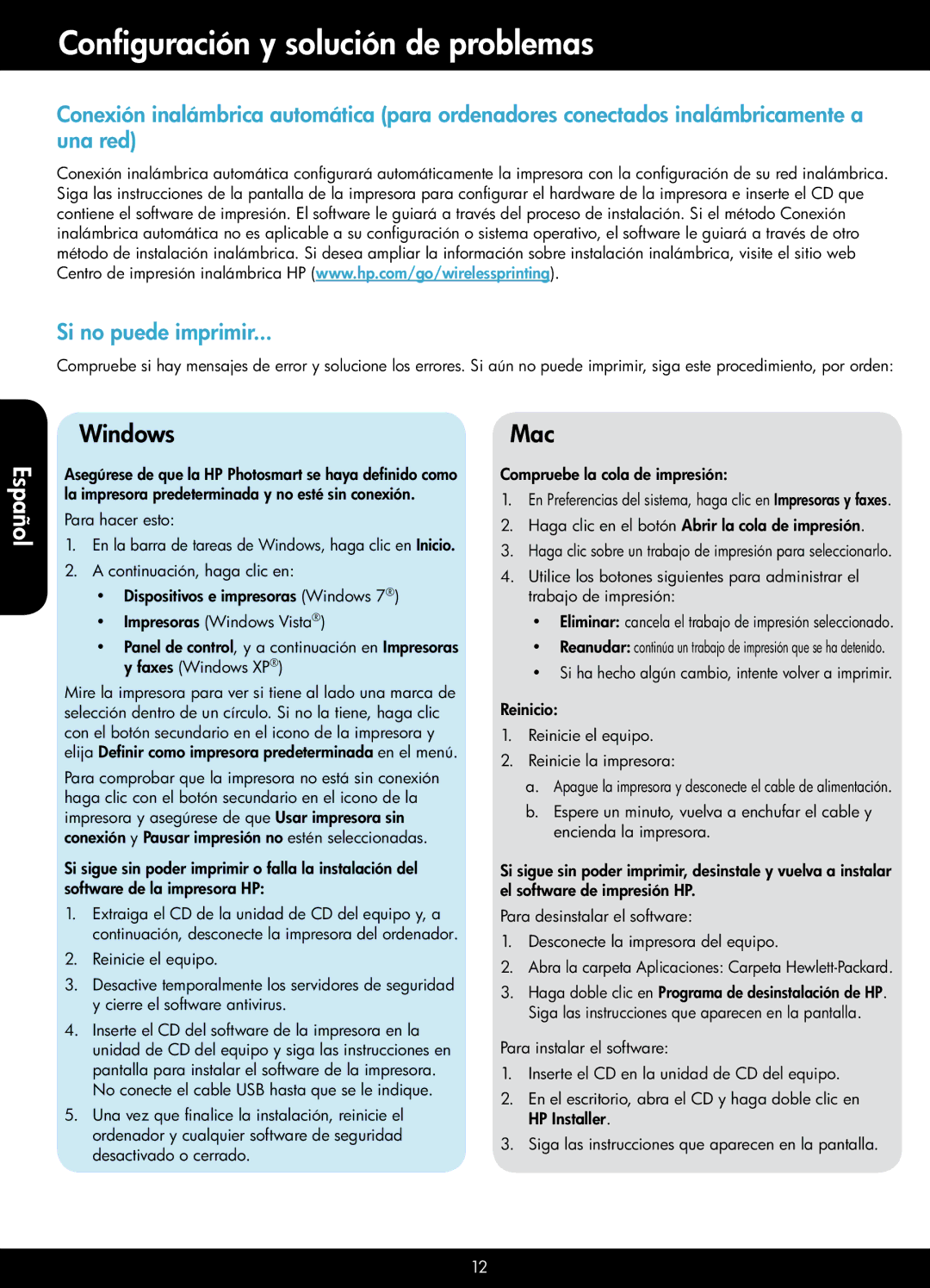 Configuración y solución de problemas

Conexión inalámbrica automática (para ordenadores conectados inalámbricamente a una red)

Conexión inalámbrica automática configurará automáticamente la impresora con la configuración de su red inalámbrica. Siga las instrucciones de la pantalla de la impresora para configurar el hardware de la impresora e inserte el CD que contiene el software de impresión. El software le guiará a través del proceso de instalación. Si el método Conexión inalámbrica automática no es aplicable a su configuración o sistema operativo, el software le guiará a través de otro método de instalación inalámbrica. Si desea ampliar la información sobre instalación inalámbrica, visite el sitio web Centro de impresión inalámbrica HP (www.hp.com/go/wirelessprinting).

Si no puede imprimir...

Compruebe si hay mensajes de error y solucione los errores. Si aún no puede imprimir, siga este procedimiento, por orden:

Español

Windows

Asegúrese de que la HP Photosmart se haya definido como la impresora predeterminada y no esté sin conexión.

Para hacer esto:

1. En la barra de tareas de Windows, haga clic en Inicio.
2. A continuación, haga clic en:
• Dispositivos e impresoras (Windows 7®)
• Impresoras (Windows Vista®)
• Panel de control, y a continuación en Impresoras y faxes (Windows XP®)

Mire la impresora para ver si tiene al lado una marca de selección dentro de un círculo. Si no la tiene, haga clic con el botón secundario en el icono de la impresora y elija Definir como impresora predeterminada en el menú.

Para comprobar que la impresora no está sin conexión haga clic con el botón secundario en el icono de la impresora y asegúrese de que Usar impresora sin conexión y Pausar impresión no estén seleccionadas.

Si sigue sin poder imprimir o falla la instalación del software de la impresora HP:

1. Extraiga el CD de la unidad de CD del equipo y, a continuación, desconecte la impresora del ordenador.
2. Reinicie el equipo.
3. Desactive temporalmente los servidores de seguridad y cierre el software antivirus.
4. Inserte el CD del software de la impresora en la unidad de CD del equipo y siga las instrucciones en pantalla para instalar el software de la impresora. No conecte el cable USB hasta que se le indique.
5. Una vez que finalice la instalación, reinicie el ordenador y cualquier software de seguridad desactivado o cerrado.

Mac

Compruebe la cola de impresión:

1. En Preferencias del sistema, haga clic en Impresoras y faxes.
2. Haga clic en el botón Abrir la cola de impresión.
3. Haga clic sobre un trabajo de impresión para seleccionarlo.
4. Utilice los botones siguientes para administrar el trabajo de impresión:
• Eliminar: cancela el trabajo de impresión seleccionado.
• Reanudar: continúa un trabajo de impresión que se ha detenido.
• Si ha hecho algún cambio, intente volver a imprimir.

Reinicio:

1. Reinicie el equipo.
2. Reinicie la impresora:
a. Apague la impresora y desconecte el cable de alimentación.
b. Espere un minuto, vuelva a enchufar el cable y encienda la impresora.

Si sigue sin poder imprimir, desinstale y vuelva a instalar el software de impresión HP.

Para desinstalar el software:

1. Desconecte la impresora del equipo.
2. Abra la carpeta Aplicaciones: Carpeta Hewlett-Packard.
3. Haga doble clic en Programa de desinstalación de HP. Siga las instrucciones que aparecen en la pantalla.

Para instalar el software:

1. Inserte el CD en la unidad de CD del equipo.
2. En el escritorio, abra el CD y haga doble clic en HP Installer.
3. Siga las instrucciones que aparecen en la pantalla.

12